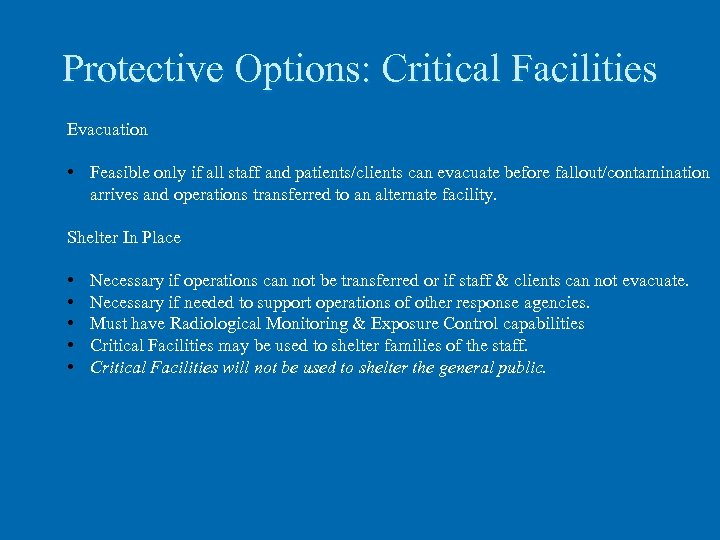 Protective Options: Critical Facilities

Evacuation

• Feasible only if all staff and patients/clients can evacuate before fallout/contamination arrives and operations transferred to an alternate facility.

Shelter In Place

• Necessary if operations can not be transferred or if staff & clients can not evacuate.
• Necessary if needed to support operations of other response agencies.
• Must have Radiological Monitoring & Exposure Control capabilities
• Critical Facilities may be used to shelter families of the staff.
• Critical Facilities will not be used to shelter the general public.